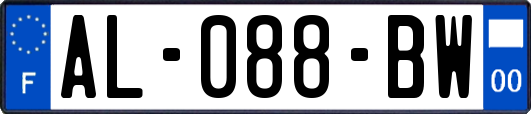 F

AL-088-BW

00